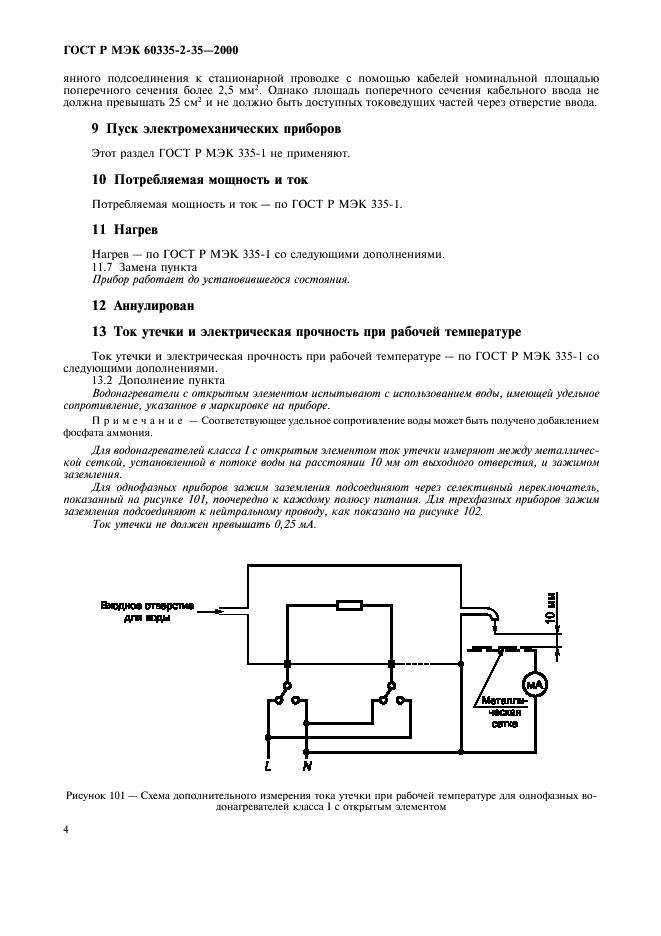 ГОСТ Р МЭК 60335-2-35—2000

янного подсоединения к стационарной проводке с помощью кабелей номинальной площадью поперечного сечения более 2,5 мм$^2$. Однако площадь поперечного сечения кабельного ввода не должна превышать 25 см$^2$ и не должно быть доступных токоведущих частей через отверстие ввода.

9 Пуск электромеханических приборов

Этот раздел ГОСТ Р МЭК 335-1 не применяют.

10 Потребляемая мощность и ток

Потребляемая мощность и ток — по ГОСТ Р МЭК 335-1.

11 Нагрев

Нагрев — по ГОСТ Р МЭК 335-1 со следующими дополнениями.
11.7 Замена пункта
Прибор работает до установившегося состояния.

12 Аннулирован

13 Ток утечки и электрическая прочность при рабочей температуре

Ток утечки и электрическая прочность при рабочей температуре — по ГОСТ Р МЭК 335-1 со следующими дополнениями.
13.2 Дополнение пункта
Водонагреватели с открытым элементом испытывают с использованием воды, имеющей удельное сопротивление, указанное в маркировке на приборе.

Примечание — Соответствующее удельное сопротивление воды может быть получено добавлением фосфата аммония.

Для водонагревателей класса I с открытым элементом ток утечки измеряют между металлической сеткой, установленной в потоке воды на расстоянии 10 мм от выходного отверстия, и зажимом заземления.
Для однофазных приборов зажим заземления подсоединяют через селективный переключатель, показанный на рисунке 101, поочередно к каждому полюсу питания. Для трехфазных приборов зажим заземления подсоединяют к нейтральному проводу, как показано на рисунке 102.
Ток утечки не должен превышать 0,25 мА.

Входное отверстие для воды

10 мм

мА

Металлическая сетка

L N

Рисунок 101 — Схема дополнительного измерения тока утечки при рабочей температуре для однофазных водонагревателей класса I с открытым элементом

4